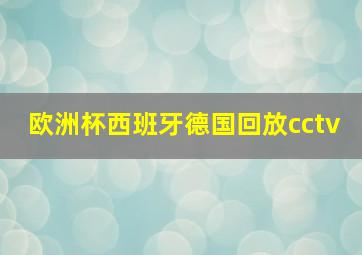 欧洲杯西班牙德国回放cctv